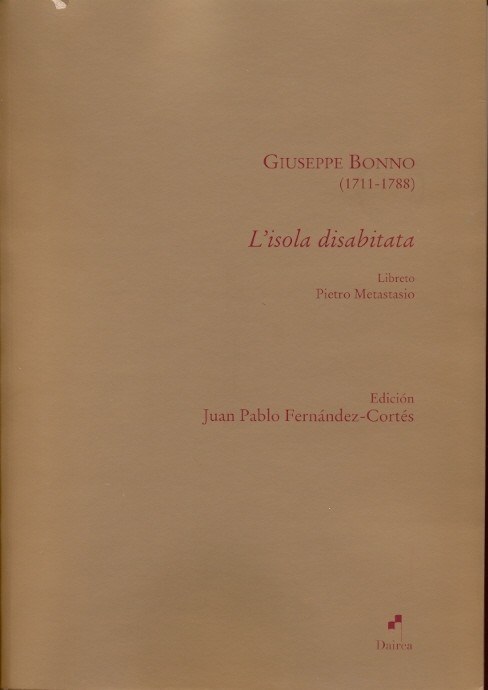 GIUSEPPE BONNO
(1711-1788)

L'isola disabitata

Libreto
Pietro Metastasio

Edición
Juan Pablo Fernández-Cortés

Dairea